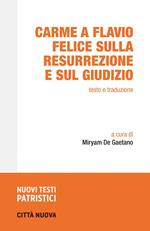 CARME A FLAVIO FELICE SULLA RESURREZIONE E SUL GIUDIZIO

testo e traduzione

a cura di
Miryam De Gaetano

NUOVI TESTI PATRISTICI

CITTÀ NUOVA